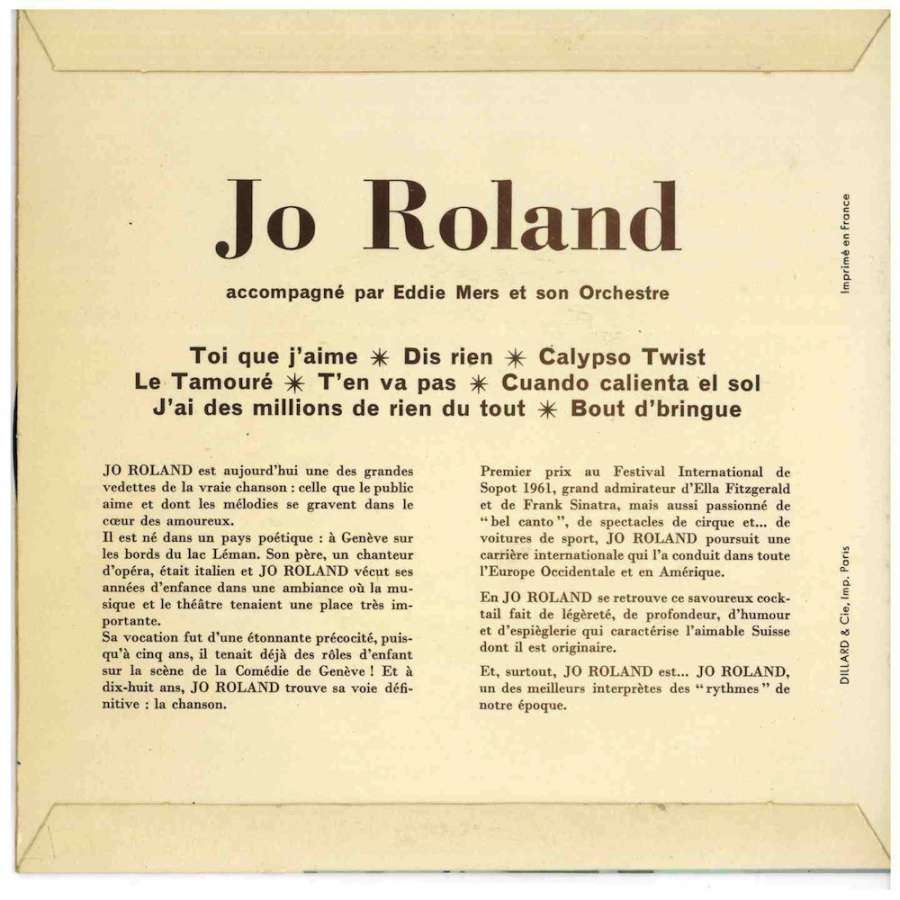 Jo Roland

accompagné par Eddie Mers et son Orchestre

Toi que j'aime ✳ Dis rien ✳ Calypso Twist
Le Tamouré ✳ T'en va pas ✳ Cuando calienta el sol
J'ai des millions de rien du tout ✳ Bout d'bringue

JO ROLAND est aujourd'hui une des grandes vedettes de la vraie chanson : celle que le public aime et dont les mélodies se gravent dans le cœur des amoureux.
Il est né dans un pays poétique : à Genève sur les bords du lac Léman. Son père, un chanteur d'opéra, était italien et JO ROLAND vécut ses années d'enfance dans une ambiance où la musique et le théâtre tenaient une place très importante.
Sa vocation fut d'une étonnante précocité, puisqu'à cinq ans, il tenait déjà des rôles d'enfant sur la scène de la Comédie de Genève ! Et à dix-huit ans, JO ROLAND trouve sa voie définitive : la chanson.

Premier prix au Festival International de Sopot 1961, grand admirateur d'Ella Fitzgerald et de Frank Sinatra, mais aussi passionné de "bel canto", de spectacles de cirque et... de voitures de sport, JO ROLAND poursuit une carrière internationale qui l'a conduit dans toute l'Europe Occidentale et en Amérique.

En JO ROLAND se retrouve ce savoureux cocktail fait de légèreté, de profondeur, d'humour et d'espièglerie qui caractérise l'aimable Suisse dont il est originaire.

Et, surtout, JO ROLAND est... JO ROLAND, un des meilleurs interprètes des "rythmes" de notre époque.

Imprimé en France

DILLARD & Cie, Imp. Paris